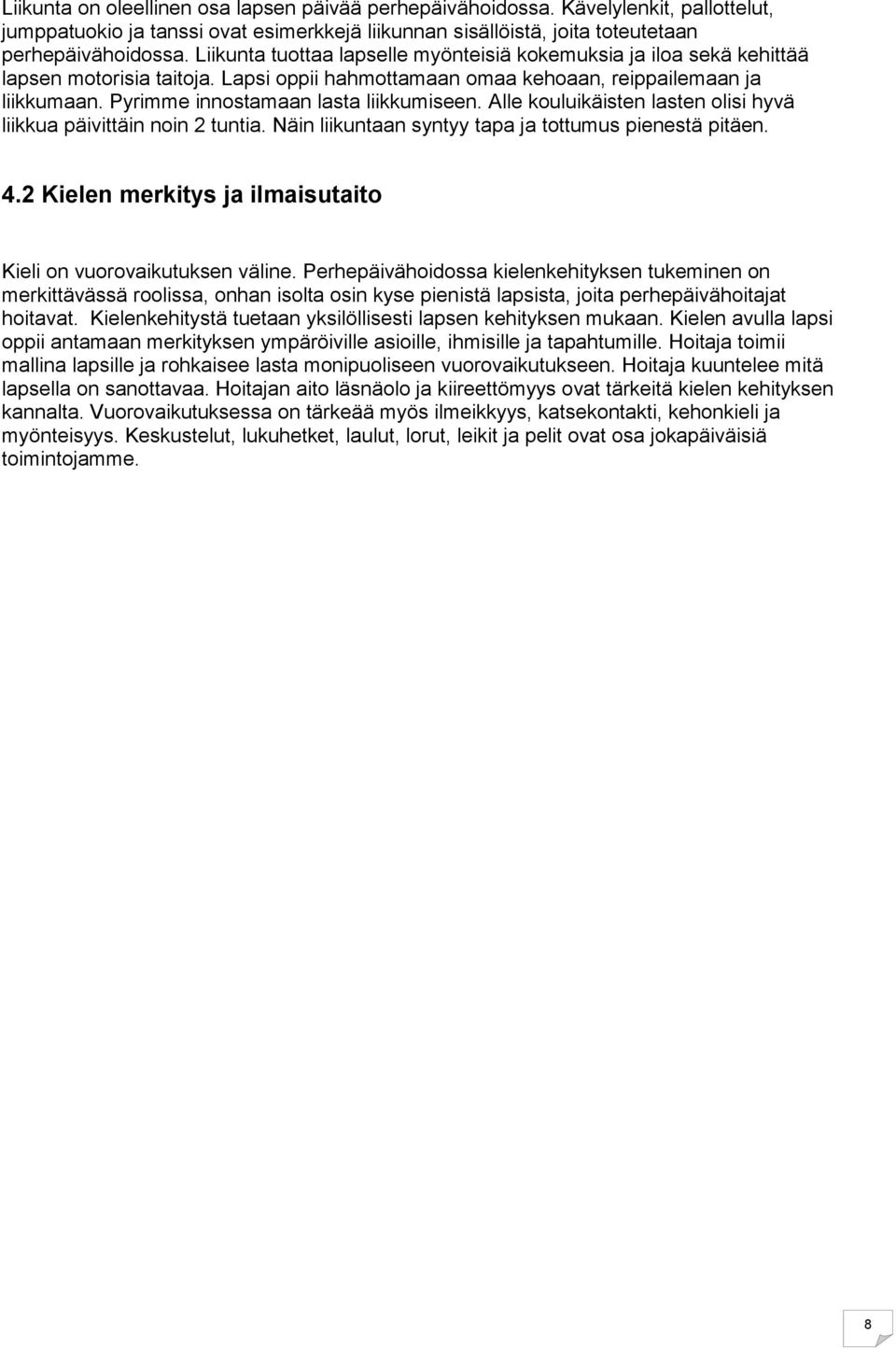 Liikunta on oleellinen osa lapsen päivää perhepäivähoidossa. Kävelylenkit, pallottelut, jumppatuokio ja tanssi ovat esimerkkejä liikunnan sisällöistä, joita toteutetaan perhepäivähoidossa. Liikunta tuottaa lapselle myönteisiä kokemuksia ja iloa sekä kehittää lapsen motorisia taitoja. Lapsi oppii hahmottamaan omaa kehoaan, reippailemaan ja liikkumaan. Pyrimme innostamaan lasta liikkumiseen. Alle kouluikäisten lasten olisi hyvä liikkua päivittäin noin 2 tuntia. Näin liikuntaan syntyy tapa ja tottumus pienestä pitäen.

4.2 Kielen merkitys ja ilmaisutaito

Kieli on vuorovaikutuksen väline. Perhepäivähoidossa kielenkehityksen tukeminen on merkittävässä roolissa, onhan isolta osin kyse pienistä lapsista, joita perhepäivähoitajat hoitavat. Kielenkehitystä tuetaan yksilöllisesti lapsen kehityksen mukaan. Kielen avulla lapsi oppii antamaan merkityksen ympäröiville asioille, ihmisille ja tapahtumille. Hoitaja toimii mallina lapsille ja rohkaisee lasta monipuoliseen vuorovaikutukseen. Hoitaja kuuntelee mitä lapsella on sanottavaa. Hoitajan aito läsnäolo ja kiireettömyys ovat tärkeitä kielen kehityksen kannalta. Vuorovaikutuksessa on tärkeää myös ilmeikkyys, katsekontakti, kehonkieli ja myönteisyys. Keskustelut, lukuhetket, laulut, lorut, leikit ja pelit ovat osa jokapäiväisiä toimintojamme.

8